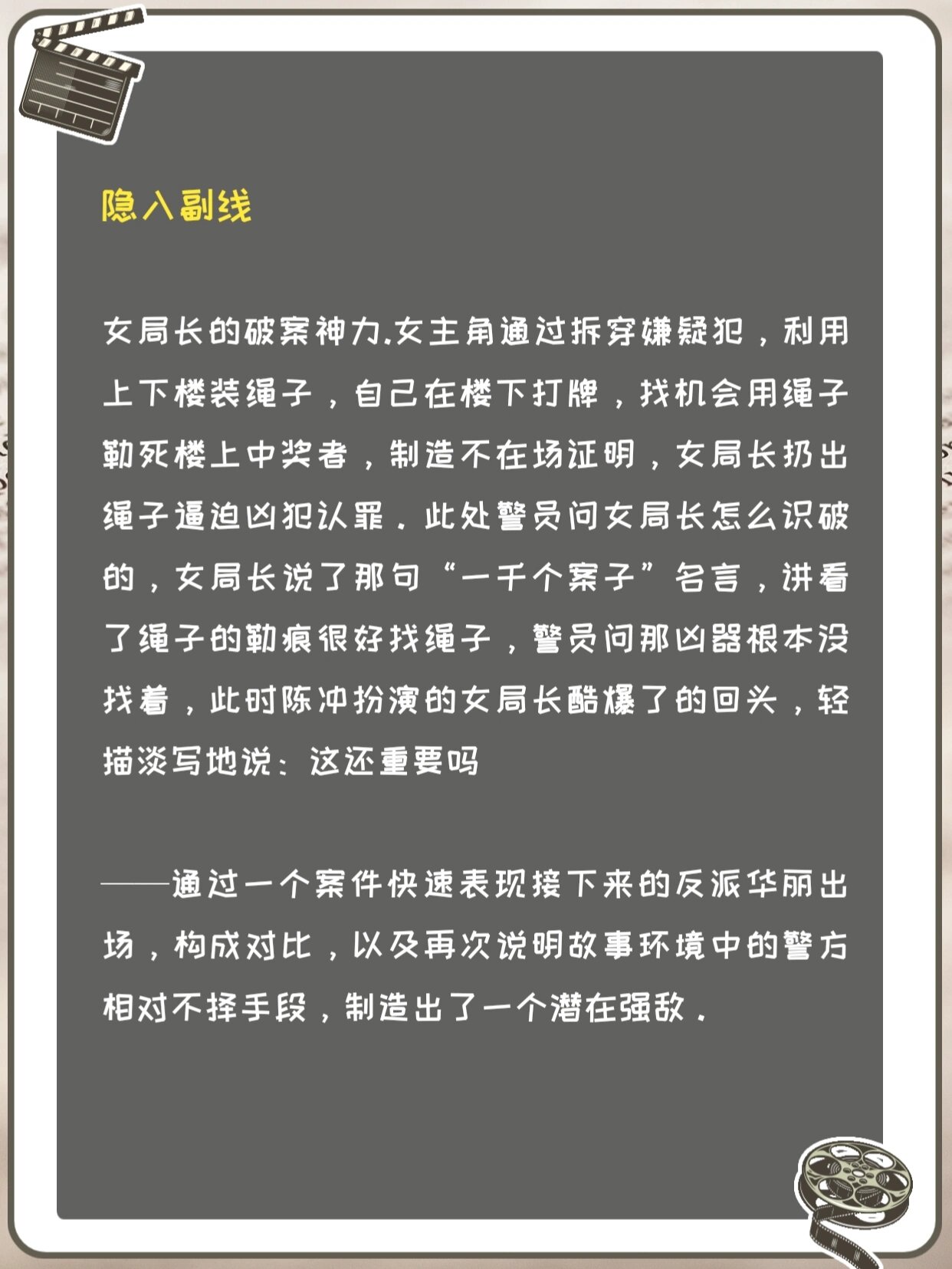 隐入副线

女局长的破案神力.女主角通过拆穿嫌疑犯，利用上下楼装绳子，自己在楼下打牌，找机会用绳子勒死楼上中奖者，制造不在场证明，女局长扔出绳子逼迫凶犯认罪．此处警员问女局长怎么识破的，女局长说了那句“一千个案子”名言，讲看了绳子的勒痕很好找绳子，警员问那凶器根本没找着，此时陈冲扮演的女局长酷爆了的回头，轻描淡写地说：这还重要吗

——通过一个案件快速表现接下来的反派华丽出场，构成对比，以及再次说明故事环境中的警方相对不择手段，制造出了一个潜在强敌．